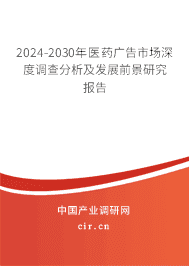 2024-2030年医药广告市场深度调查分析及发展前景研究报告

中国产业调研网
cir.cn